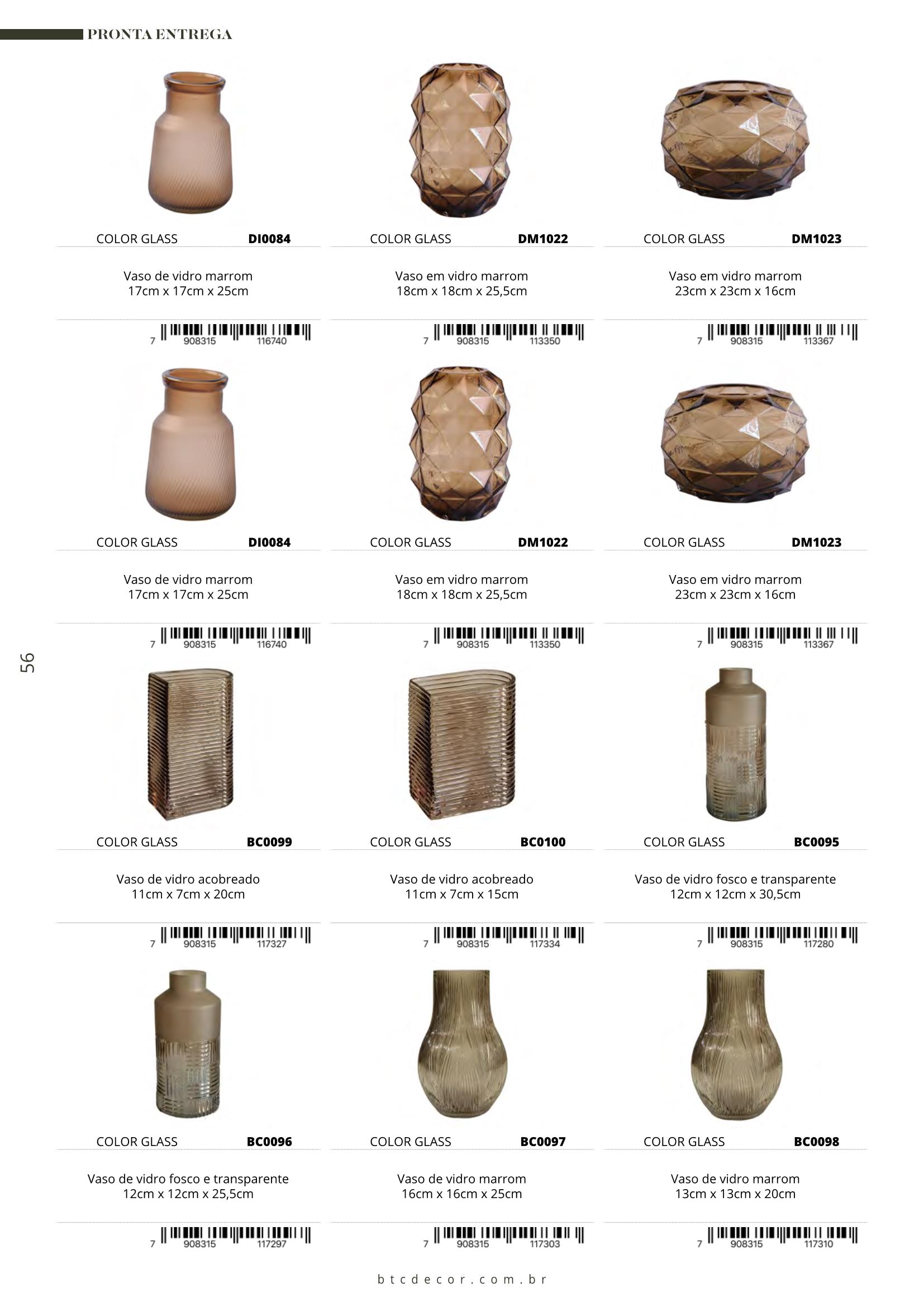 PRONTA ENTREGA

COLOR GLASS DI0084

Vaso de vidro marrom
17cm x 17cm x 25cm

7 908315 116740

COLOR GLASS DM1022

Vaso em vidro marrom
18cm x 18cm x 25,5cm

7 908315 113350

COLOR GLASS DM1023

Vaso em vidro marrom
23cm x 23cm x 16cm

7 908315 113367

COLOR GLASS DI0084

Vaso de vidro marrom
17cm x 17cm x 25cm

7 908315 116740

COLOR GLASS DM1022

Vaso em vidro marrom
18cm x 18cm x 25,5cm

7 908315 113350

COLOR GLASS DM1023

Vaso em vidro marrom
23cm x 23cm x 16cm

7 908315 113367

56

COLOR GLASS BC0099

Vaso de vidro acobreado
11cm x 7cm x 20cm

7 908315 117327

COLOR GLASS BC0100

Vaso de vidro acobreado
11cm x 7cm x 15cm

7 908315 117334

COLOR GLASS BC0095

Vaso de vidro fosco e transparente
12cm x 12cm x 30,5cm

7 908315 117280

COLOR GLASS BC0096

Vaso de vidro fosco e transparente
12cm x 12cm x 25,5cm

7 908315 117297

COLOR GLASS BC0097

Vaso de vidro marrom
16cm x 16cm x 25cm

7 908315 117303

COLOR GLASS BC0098

Vaso de vidro marrom
13cm x 13cm x 20cm

7 908315 117310

btcdecor.com.br